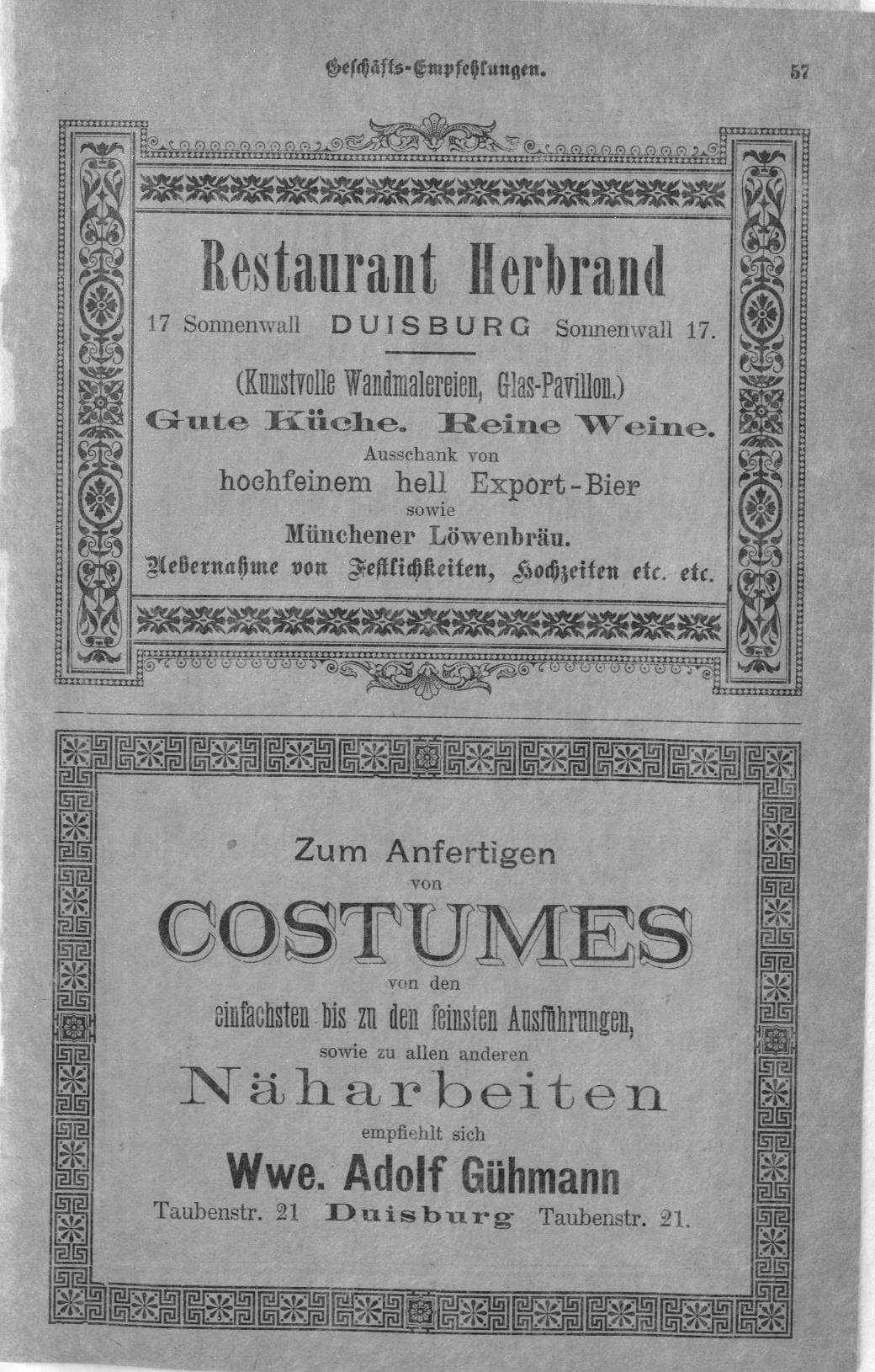 Geschäfts-Empfehlungen. 57

Restaurant Herbrand

17 Sonnenwall DUISBURG Sonnenwall 17.

(Kunstvolle Wandmalereien, Glas-Pavillon.)

Gute Küche. Reine Weine.

Ausschank von

hochfeinem hell Export-Bier

sowie

Münchener Löwenbräu.

Uebernahme von Festlichkeiten, Hochzeiten etc. etc.

Zum Anfertigen von

COSTUMES

von den einfachsten bis zu den feinsten Ausführungen, sowie zu allen anderen

Näharbeiten

empfiehlt sich

Wwe. Adolf Gühmann

Taubenstr. 21 Duisburg Taubenstr. 21.